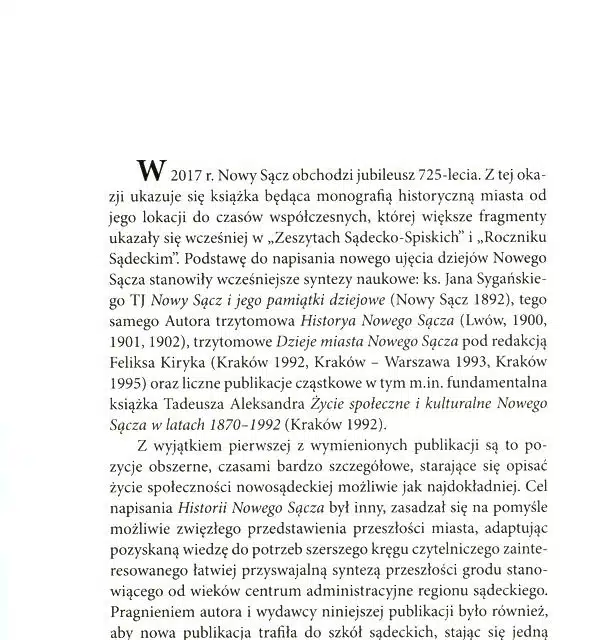 W 2017 r. Nowy Sącz obchodzi jubileusz 725-lecia. Z tej okazji ukazuje się książka będąca monografią historyczną miasta od jego lokacji do czasów współczesnych, której większe fragmenty ukazały się wcześniej w „Zeszytach Sądecko-Spiskich" i „Roczniku Sądeckim". Podstawę do napisania nowego ujęcia dziejów Nowego Sącza stanowiły wcześniejsze syntezy naukowe: ks. Jana Sygańskiego TJ Nowy Sącz i jego pamiątki dziejowe (Nowy Sącz 1892), tego samego Autora trzytomowa Historya Nowego Sącza (Lwów, 1900, 1901, 1902), trzytomowe Dzieje miasta Nowego Sącza pod redakcją Feliksa Kiryka (Kraków 1992, Kraków – Warszawa 1993, Kraków 1995) oraz liczne publikacje cząstkowe w tym m.in. fundamentalna książka Tadeusza Aleksandra Życie społeczne i kulturalne Nowego Sącza w latach 1870–1992 (Kraków 1992).

Z wyjątkiem pierwszej z wymienionych publikacji są to pozycje obszerne, czasami bardzo szczegółowe, starające się opisać życie społeczności nowosądeckiej możliwie jak najdokładniej. Cel napisania Historii Nowego Sącza był inny, zasadzał się na pomyśle możliwie zwięzłego przedstawienia przeszłości miasta, adaptując pozyskaną wiedzę do potrzeb szerszego kręgu czytelniczego zainteresowanego łatwiej przyswajalną syntezą przeszłości grodu stanowiącego od wieków centrum administracyjne regionu sądeckiego. Pragnieniem autora i wydawcy niniejszej publikacji było również, aby nowa publikacja trafiła do szkół sądeckich, stając się jedną